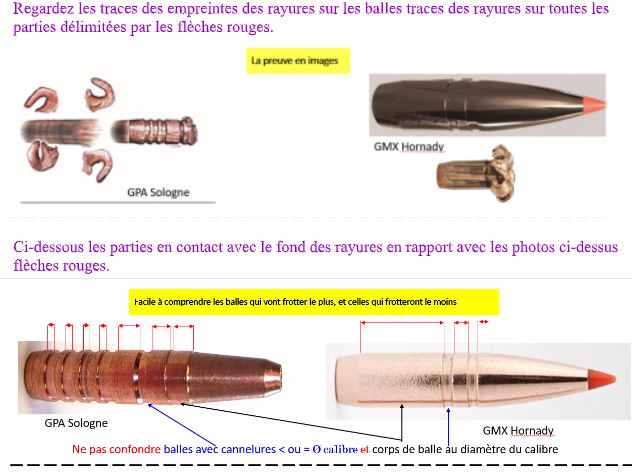 Regardez les traces des empreintes des rayures sur les balles traces des rayures sur toutes les parties délimitées par les flèches rouges.

La preuve en images

GPA Sologne

GMX Hornady

Ci-dessous les parties en contact avec le fond des rayures en rapport avec les photos ci-dessus flèches rouges.

Facile à comprendre les balles qui vont frotter le plus, et celles qui frotteront le moins

GPA Sologne

GMX Hornady

Ne pas confondre balles avec cannelures < ou = Ø calibre et corps de balle au diamètre du calibre